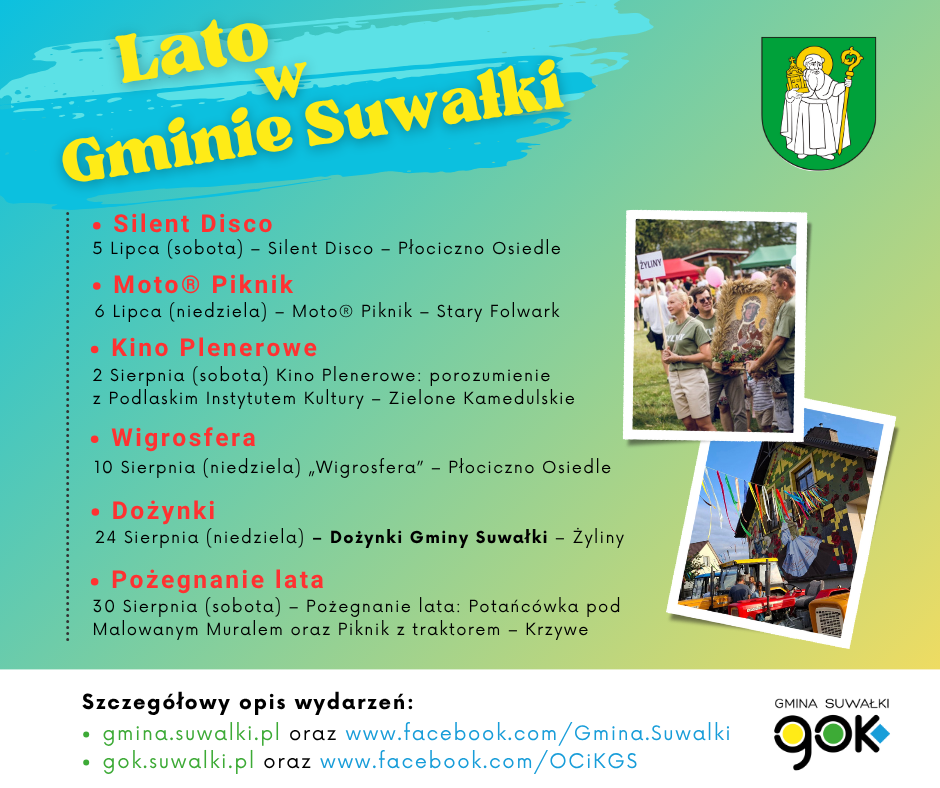 Lato w Gminie Suwałki

• Silent Disco
5 Lipca (sobota) – Silent Disco – Płociczno Osiedle

• Moto® Piknik
6 Lipca (niedziela) – Moto® Piknik – Stary Folwark

• Kino Plenerowe
2 Sierpnia (sobota) Kino Plenerowe: porozumienie z Podlaskim Instytutem Kultury – Zielone Kamedulskie

• Wigrosfera
10 Sierpnia (niedziela) „Wigrosfera" – Płociczno Osiedle

• Dożynki
24 Sierpnia (niedziela) – Dożynki Gminy Suwałki – Żyliny

• Pożegnanie lata
30 Sierpnia (sobota) – Pożegnanie lata: Potańcówka pod Malowanym Muralem oraz Piknik z traktorem – Krzywe

ŻYLINY

Szczegółowy opis wydarzeń:
• gmina.suwalki.pl oraz www.facebook.com/Gmina.Suwalki
• gok.suwalki.pl oraz www.facebook.com/OCiKGS

GMINA SUWAŁKI
gok